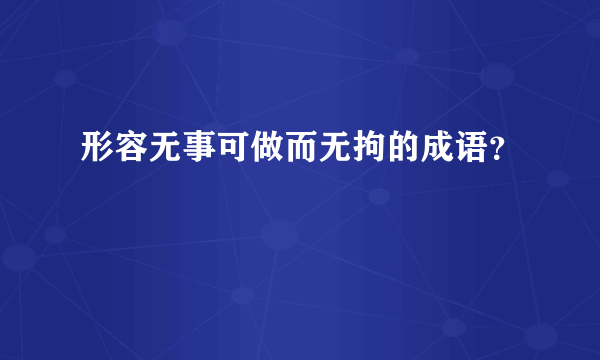 形容无事可做而无拘的成语?